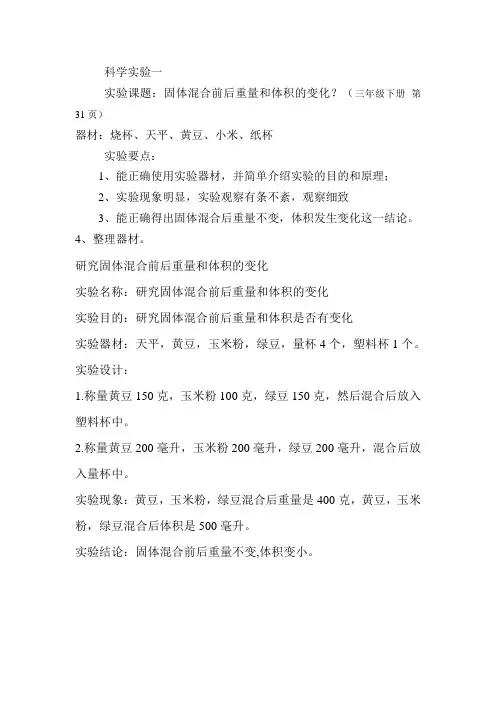 科学实验一

实验课题：固体混合前后重量和体积的变化？（三年级下册 第31页）

器材：烧杯、天平、黄豆、小米、纸杯

实验要点：

1、能正确使用实验器材，并简单介绍实验的目的和原理；

2、实验现象明显，实验观察有条不紊，观察细致

3、能正确得出固体混合后重量不变，体积发生变化这一结论。

4、整理器材。

研究固体混合前后重量和体积的变化

实验名称：研究固体混合前后重量和体积的变化

实验目的：研究固体混合前后重量和体积是否有变化

实验器材：天平，黄豆，玉米粉，绿豆，量杯 4 个，塑料杯 1 个。

实验设计：

1.称量黄豆 150 克，玉米粉 100 克，绿豆 150 克，然后混合后放入塑料杯中。

2.称量黄豆 200 毫升，玉米粉 200 毫升，绿豆 200 毫升，混合后放入量杯中。

实验现象：黄豆，玉米粉，绿豆混合后重量是 400 克，黄豆，玉米粉，绿豆混合后体积是 500 毫升。

实验结论：固体混合前后重量不变,体积变小。